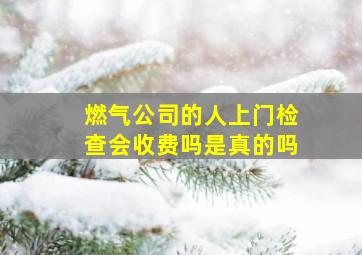 燃气公司的人上门检查会收费吗是真的吗